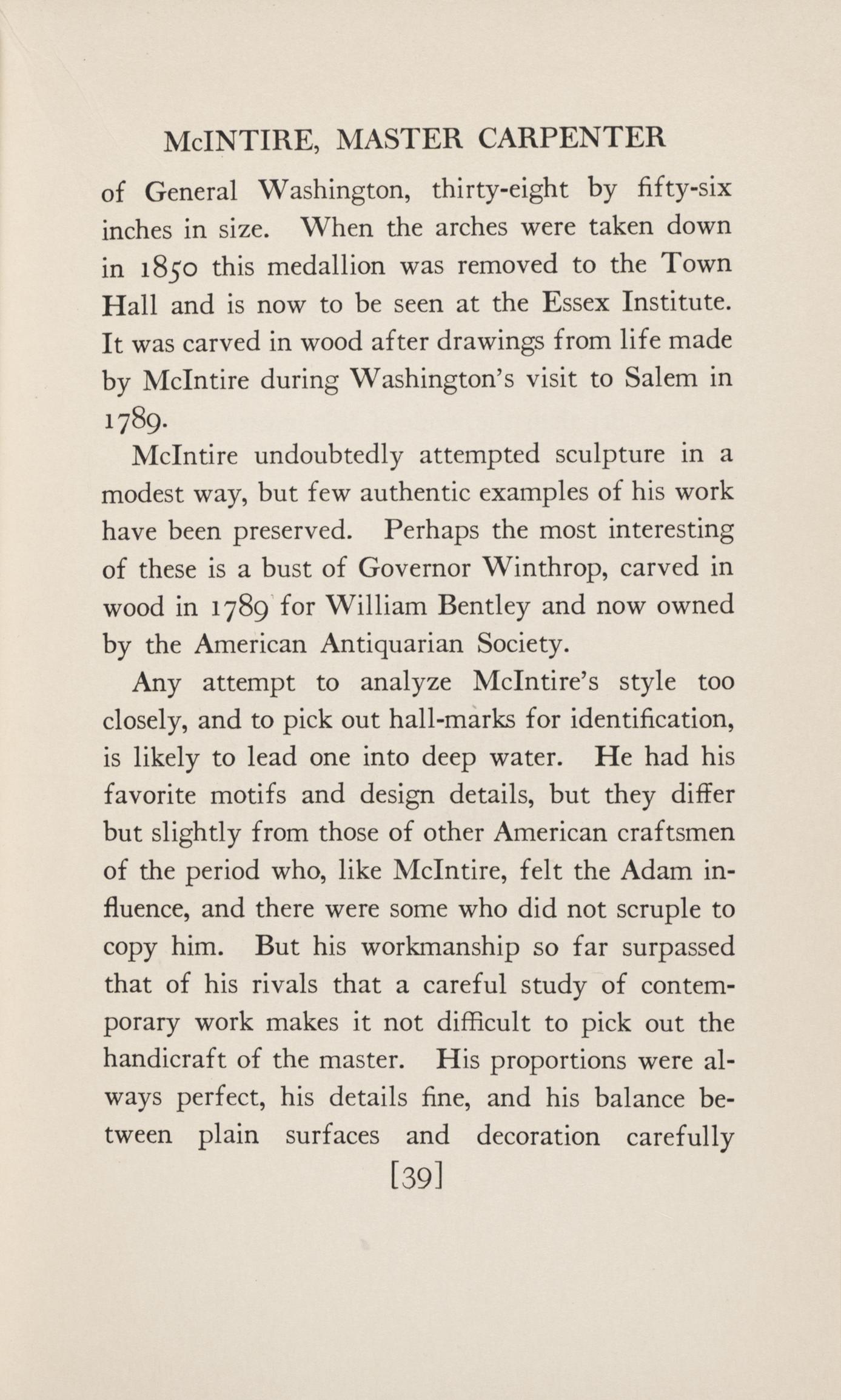 McINTIRE, MASTER CARPENTER

of General Washington, thirty-eight by fifty-six inches in size. When the arches were taken down in 1850 this medallion was removed to the Town Hall and is now to be seen at the Essex Institute. It was carved in wood after drawings from life made by McIntire during Washington's visit to Salem in 1789.

McIntire undoubtedly attempted sculpture in a modest way, but few authentic examples of his work have been preserved. Perhaps the most interesting of these is a bust of Governor Winthrop, carved in wood in 1789 for William Bentley and now owned by the American Antiquarian Society.

Any attempt to analyze McIntire's style too closely, and to pick out hall-marks for identification, is likely to lead one into deep water. He had his favorite motifs and design details, but they differ but slightly from those of other American craftsmen of the period who, like McIntire, felt the Adam influence, and there were some who did not scruple to copy him. But his workmanship so far surpassed that of his rivals that a careful study of contemporary work makes it not difficult to pick out the handicraft of the master. His proportions were always perfect, his details fine, and his balance between plain surfaces and decoration carefully

[39]